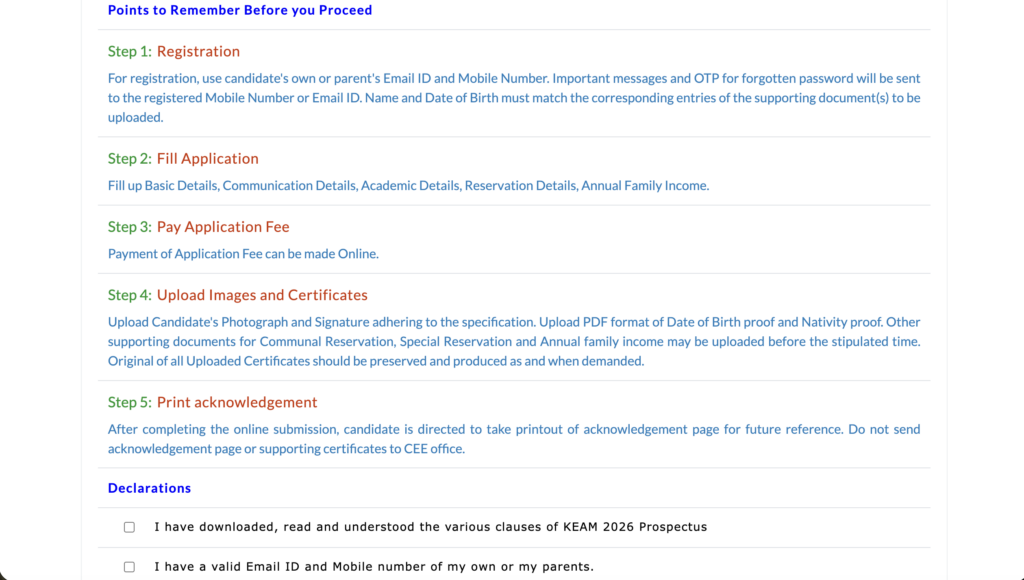 Points to Remember Before you Proceed

Step 1: Registration

For registration, use candidate's own or parent's Email ID and Mobile Number. Important messages and OTP for forgotten password will be sent to the registered Mobile Number or Email ID. Name and Date of Birth must match the corresponding entries of the supporting document(s) to be uploaded.

Step 2: Fill Application

Fill up Basic Details, Communication Details, Academic Details, Reservation Details, Annual Family Income.

Step 3: Pay Application Fee

Payment of Application Fee can be made Online.

Step 4: Upload Images and Certificates

Upload Candidate's Photograph and Signature adhering to the specification. Upload PDF format of Date of Birth proof and Nativity proof. Other supporting documents for Communal Reservation, Special Reservation and Annual family income may be uploaded before the stipulated time. Original of all Uploaded Certificates should be preserved and produced as and when demanded.

Step 5: Print acknowledgement

After completing the online submission, candidate is directed to take printout of acknowledgement page for future reference. Do not send acknowledgement page or supporting certificates to CEE office.

Declarations

I have downloaded, read and understood the various clauses of KEAM 2026 Prospectus

I have a valid Email ID and Mobile number of my own or my parents.